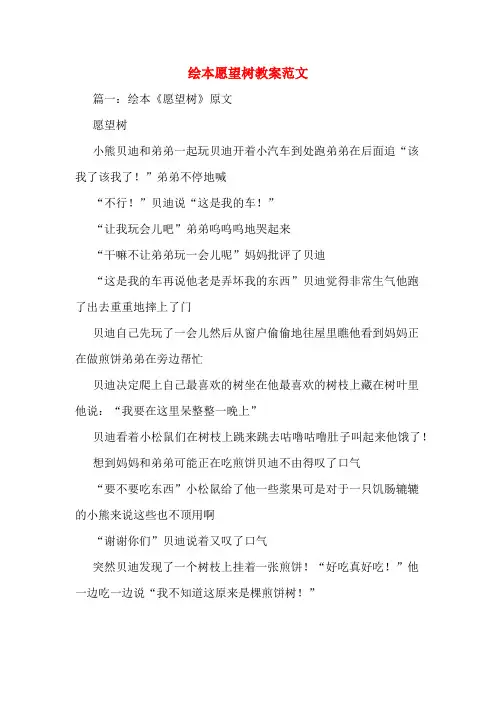 绘本愿望树教案范文

篇一：绘本《愿望树》原文

愿望树

小熊贝迪和弟弟一起玩贝迪开着小汽车到处跑弟弟在后面追“该我了该我了！”弟弟不停地喊

“不行！”贝迪说“这是我的车！”

“让我玩会儿吧”弟弟呜呜呜地哭起来

“干嘛不让弟弟玩一会儿呢”妈妈批评了贝迪

“这是我的车再说他老是弄坏我的东西”贝迪觉得非常生气他跑了出去重重地摔上了门

贝迪自己先玩了一会儿然后从窗户偷偷地往屋里瞧他看到妈妈正在做煎饼弟弟在旁边帮忙

贝迪决定爬上自己最喜欢的树坐在他最喜欢的树枝上藏在树叶里他说：“我要在这里呆整整一晚上”

贝迪看着小松鼠们在树枝上跳来跳去咕噜咕噜肚子叫起来他饿了！

想到妈妈和弟弟可能正在吃煎饼贝迪不由得叹了口气

“要不要吃东西”小松鼠给了他一些浆果可是对于一只饥肠辘辘的小熊来说这些也不顶用啊

“谢谢你们”贝迪说着又叹了口气

突然贝迪发现了一个树枝上挂着一张煎饼！“好吃真好吃！”他一边吃一边说“我不知道这原来是棵煎饼树！”